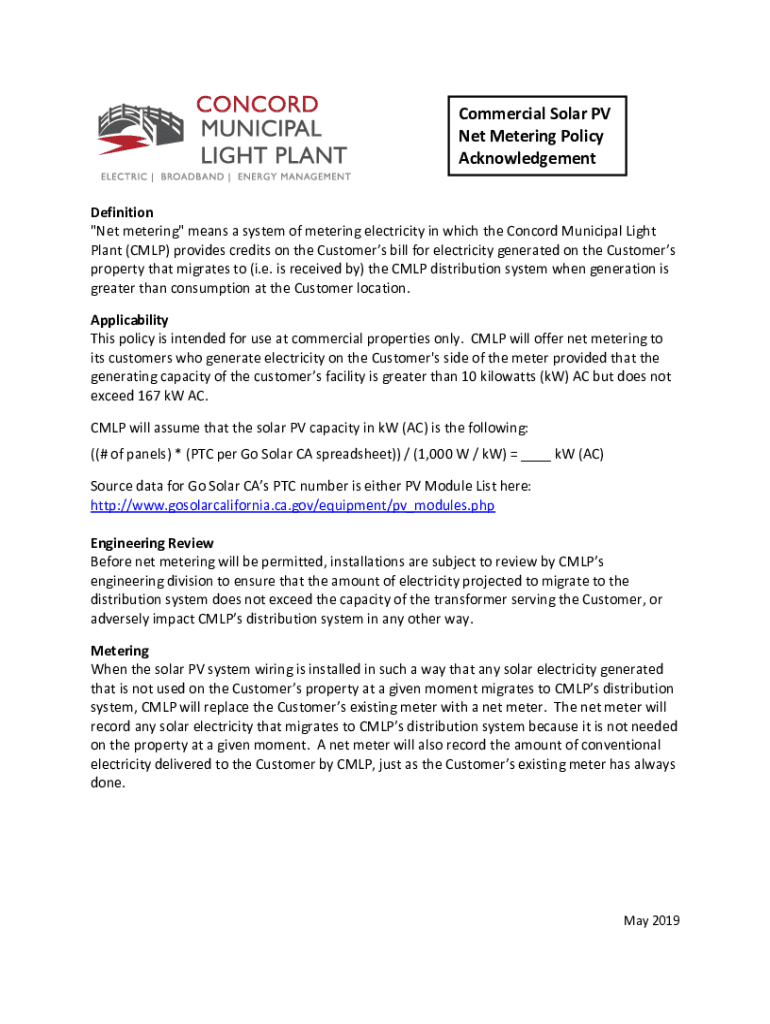 CONCORD
MUNICIPAL
LIGHT PLANT
ELECTRIC | BROADBAND | ENERGY MANAGEMENT

Commercial Solar PV
Net Metering Policy
Acknowledgement

Definition
"Net metering" means a system of metering electricity in which the Concord Municipal Light Plant (CMLP) provides credits on the Customer's bill for electricity generated on the Customer's property that migrates to (i.e. is received by) the CMLP distribution system when generation is greater than consumption at the Customer location.

Applicability
This policy is intended for use at commercial properties only. CMLP will offer net metering to its customers who generate electricity on the Customer's side of the meter provided that the generating capacity of the customer's facility is greater than 10 kilowatts (kW) AC but does not exceed 167 kW AC.

CMLP will assume that the solar PV capacity in kW (AC) is the following:

((# of panels) * (PTC per Go Solar CA spreadsheet)) / (1,000 W / kW) = ____ kW (AC)

Source data for Go Solar CA's PTC number is either PV Module List here:
http://www.gosolarcalifornia.ca.gov/equipment/pv_modules.php

Engineering Review
Before net metering will be permitted, installations are subject to review by CMLP's engineering division to ensure that the amount of electricity projected to migrate to the distribution system does not exceed the capacity of the transformer serving the Customer, or adversely impact CMLP's distribution system in any other way.

Metering
When the solar PV system wiring is installed in such a way that any solar electricity generated that is not used on the Customer's property at a given moment migrates to CMLP's distribution system, CMLP will replace the Customer's existing meter with a net meter. The net meter will record any solar electricity that migrates to CMLP's distribution system because it is not needed on the property at a given moment. A net meter will also record the amount of conventional electricity delivered to the Customer by CMLP, just as the Customer's existing meter has always done.

May 2019